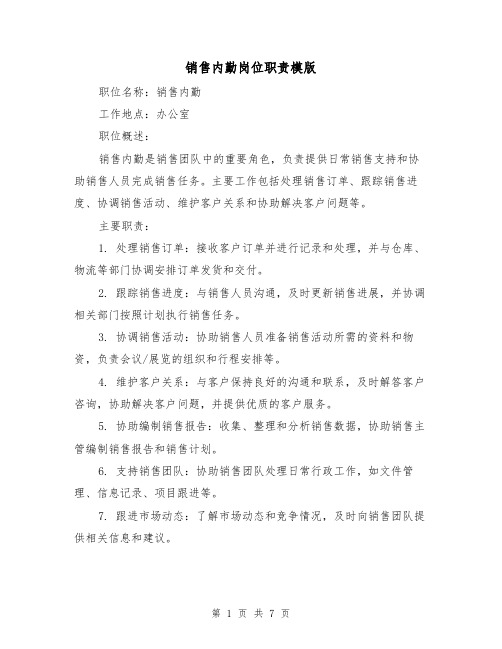 销售内勤岗位职责模版

职位名称：销售内勤

工作地点：办公室

职位概述：

销售内勤是销售团队中的重要角色，负责提供日常销售支持和协助销售人员完成销售任务。主要工作包括处理销售订单、跟踪销售进度、协调销售活动、维护客户关系和协助解决客户问题等。

主要职责：

1. 处理销售订单：接收客户订单并进行记录和处理，并与仓库、物流等部门协调安排订单发货和交付。

2. 跟踪销售进度：与销售人员沟通，及时更新销售进展，并协调相关部门按照计划执行销售任务。

3. 协调销售活动：协助销售人员准备销售活动所需的资料和物资，负责会议/展览的组织和行程安排等。

4. 维护客户关系：与客户保持良好的沟通和联系，及时解答客户咨询，协助解决客户问题，并提供优质的客户服务。

5. 协助编制销售报告：收集、整理和分析销售数据，协助销售主管编制销售报告和销售计划。

6. 支持销售团队：协助销售团队处理日常行政工作，如文件管理、信息记录、项目跟进等。

7. 跟进市场动态：了解市场动态和竞争情况，及时向销售团队提供相关信息和建议。

第 1 页 共 7 页